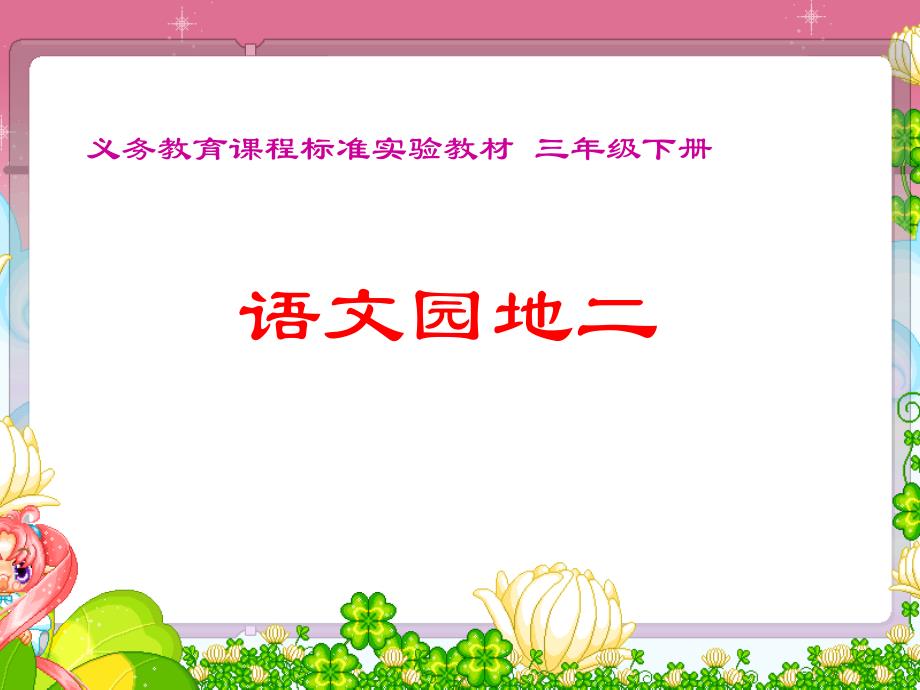 义务教育课程标准实验教材 三年级下册

语文园地二